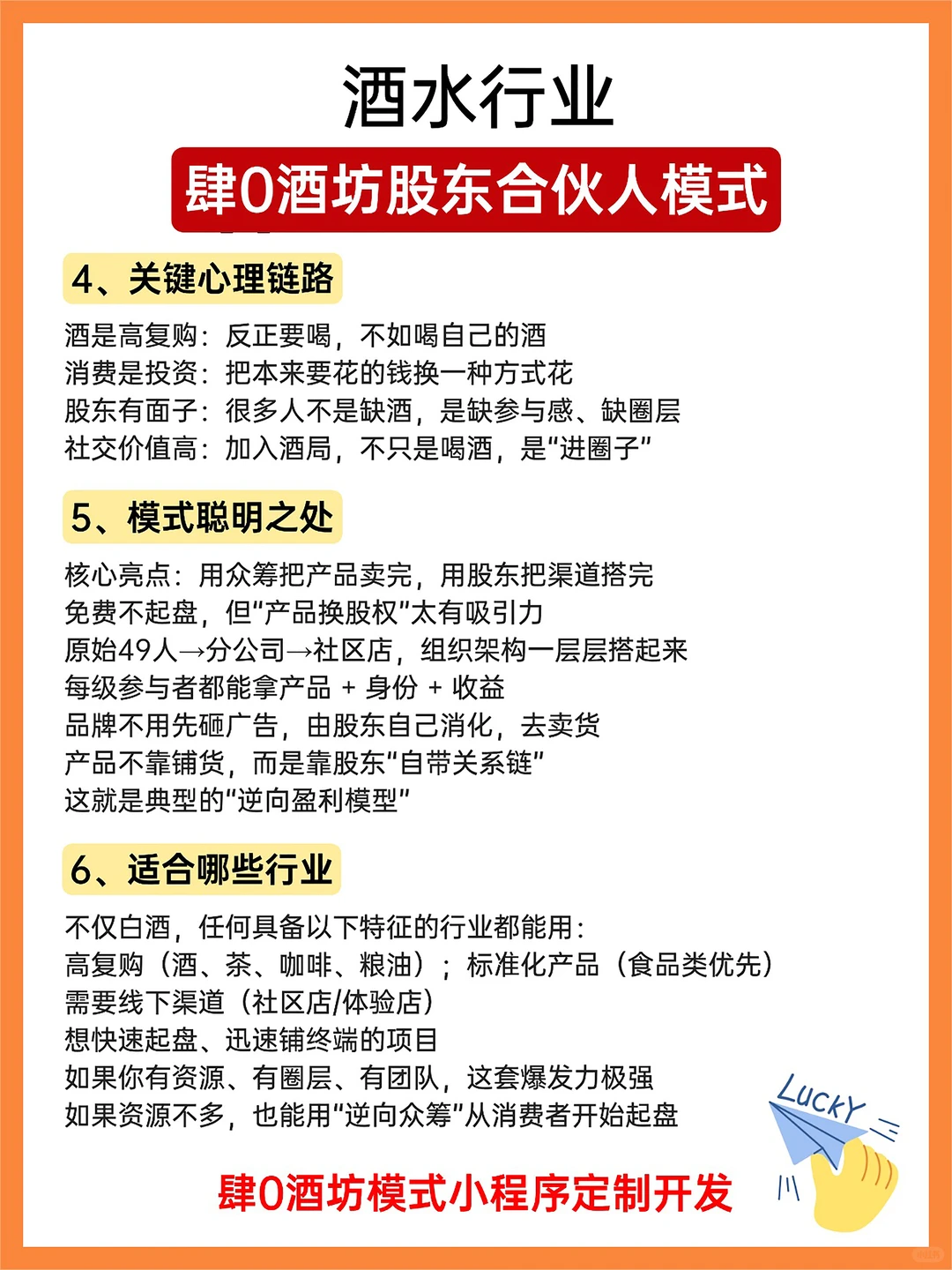 酒水行业

肆0酒坊股东合伙人模式

4、关键心理链路

酒是高复购：反正要喝，不如喝自己的酒
消费是投资：把本来要花的钱换一种方式花
股东有面子：很多人不是缺酒，是缺参与感、缺圈层
社交价值高：加入酒局，不只是喝酒，是“进圈子”

5、模式聪明之处

核心亮点：用众筹把产品卖完，用股东把渠道搭完
免费不起盘，但“产品换股权”太有吸引力
原始49人→分公司→社区店，组织架构一层层搭起来
每级参与者都能拿产品 + 身份 + 收益
品牌不用先砸广告，由股东自己消化，去卖货
产品不靠铺货，而是靠股东“自带关系链”
这就是典型的“逆向盈利模型”

6、适合哪些行业

不仅白酒，任何具备以下特征的行业都能用：
高复购（酒、茶、咖啡、粮油）；标准化产品（食品类优先）
需要线下渠道（社区店/体验店）
想快速起盘、迅速铺终端的项目
如果你有资源、有圈层、有团队，这套爆发力极强
如果资源不多，也能用“逆向众筹”从消费者开始起盘

LUCKY

肆0酒坊模式小程序定制开发